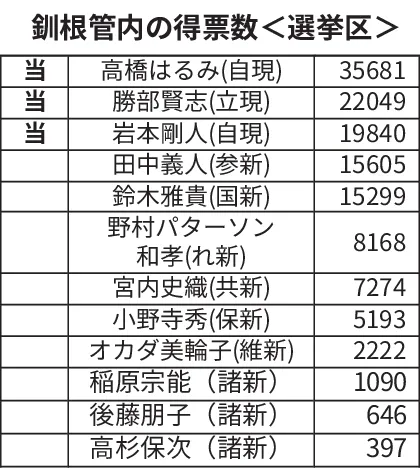 釧根管内の得票数＜選挙区＞

| 当 | 高橋はるみ(自現) | 35681 |
|---|---|---|
| 当 | 勝部賢志(立現) | 22049 |
| 当 | 岩本剛人(自現) | 19840 |
|  | 田中義人(参新) | 15605 |
|  | 鈴木雅貴(国新) | 15299 |
|  | 野村パターソン和孝(れ新) | 8168 |
|  | 宮内史織(共新) | 7274 |
|  | 小野寺秀(保新) | 5193 |
|  | オカダ美輪子(維新) | 2222 |
|  | 稲原宗能（諸新） | 1090 |
|  | 後藤朋子（諸新） | 646 |
|  | 高杉保次（諸新） | 397 |